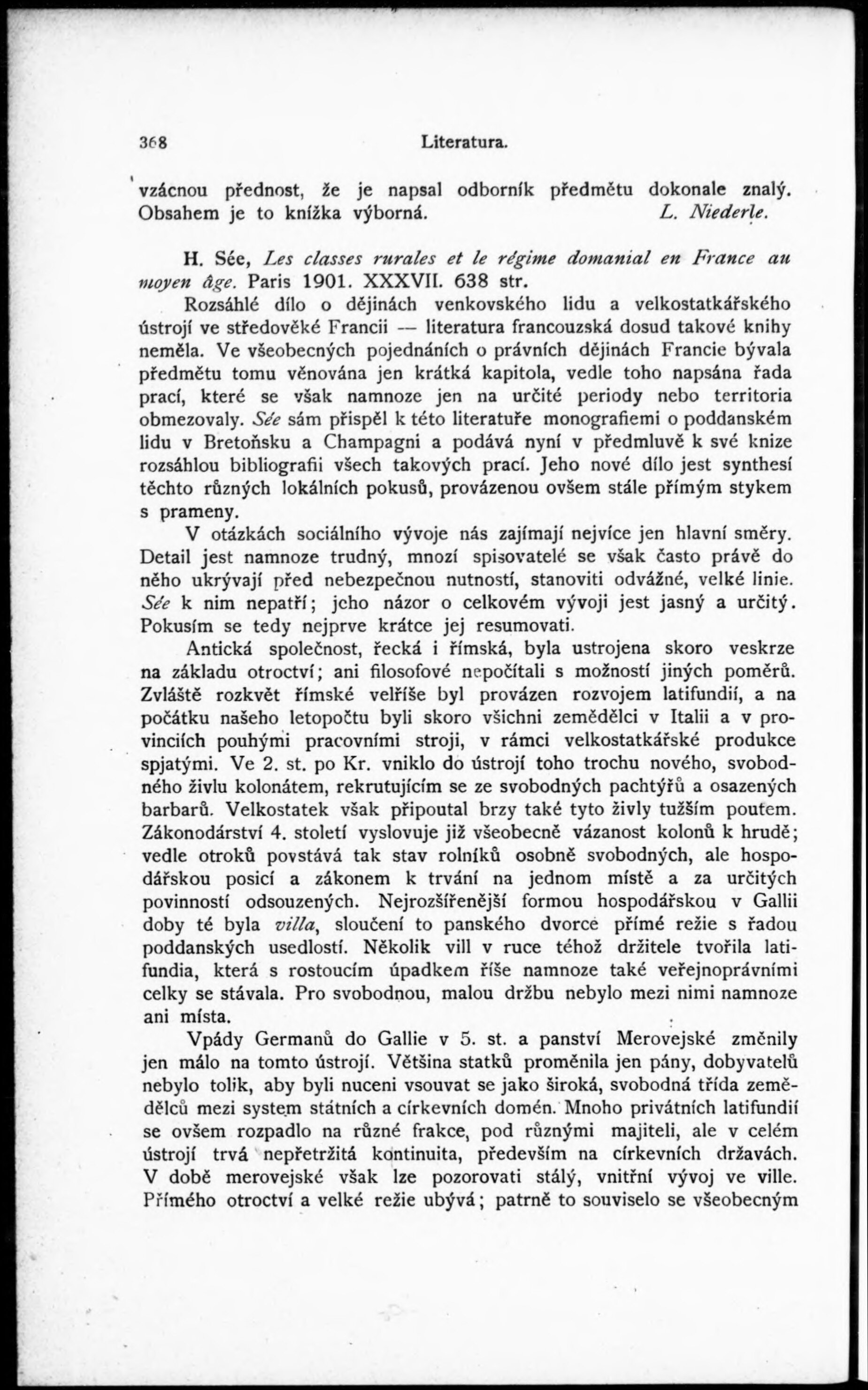 368 Literatura.

vzácnou přednost, že je napsal odborník předmětu dokonale znalý. Obsahem je to knížka výborná. L. Niederle.

H. Sée, Les classes rurales et le régime domanial en France au moyen âge. Paris 1901. XXXVII. 638 str.

Rozsáhlé dílo o dějinách venkovského lidu a velkostatkářského ústrojí ve středověké Francii — literatura francouzská dosud takové knihy neměla. Ve všeobecných pojednáních o právních dějinách Francie bývala předmětu tomu věnována jen krátká kapitola, vedle toho napsána řada prací, které se však namnoze jen na určité periody nebo territoria obmezovaly. Sée sám přispěl k této literatuře monografiemi o poddanském lidu v Bretoňsku a Champagni a podává nyní v předmluvě k své knize rozsáhlou bibliografii všech takových prací. Jeho nové dílo jest synthesí těchto různých lokálních pokusů, provázenou ovšem stále přímým stykem s prameny.

V otázkách sociálního vývoje nás zajímají nejvíce jen hlavní směry. Detail jest namnoze trudný, mnozí spisovatelé se však často právě do něho ukrývají před nebezpečnou nutností, stanoviti odvážné, velké linie. Sée k nim nepatří; jeho názor o celkovém vývoji jest jasný a určitý. Pokusím se tedy nejprve krátce jej resumovati.

Antická společnost, řecká i římská, byla ustrojena skoro veskrze na základu otroctví; ani filosofové nepočítali s možností jiných poměrů. Zvláště rozkvět římské velříše byl provázen rozvojem latifundií, a na počátku našeho letopočtu byli skoro všichni zemědělci v Italii a v provinciích pouhými pracovními stroji, v rámci velkostatkářské produkce spjatými. Ve 2. st. po Kr. vniklo do ústrojí toho trochu nového, svobodného živlu kolonátem, rekrutujícím se ze svobodných pachtýřů a osazených barbarů. Velkostatek však připoutal brzy také tyto živly tužším poutem. Zákonodárství 4. století vyslovuje již všeobecně vázanost kolonů k hrudě; vedle otroků povstává tak stav rolníků osobně svobodných, ale hospodářskou posicí a zákonem k trvání na jednom místě a za určitých povinností odsouzených. Nejrozšířenější formou hospodářskou v Gallii doby té byla villa, sloučení to panského dvorce přímé režie s řadou poddanských usedlostí. Několik vill v ruce téhož držitele tvořila latifundia, která s rostoucím úpadkem říše namnoze také veřejnoprávními celky se stávala. Pro svobodnou, malou držbu nebylo mezi nimi namnoze ani místa.

Vpády Germanů do Gallie v 5. st. a panství Merovejské změnily jen málo na tomto ústrojí. Většina statků proměnila jen pány, dobyvatelů nebylo tolik, aby byli nuceni vsouvat se jako široká, svobodná třída zemědělců mezi system státních a církevních domén. Mnoho privátních latifundií se ovšem rozpadlo na různé frakce, pod různými majiteli, ale v celém ústrojí trvá nepřetržitá kontinuita, především na církevních državách. V době merovejské však lze pozorovati stálý, vnitřní vývoj ve ville. Přímého otroctví a velké režie ubývá; patrně to souviselo se všeobecným